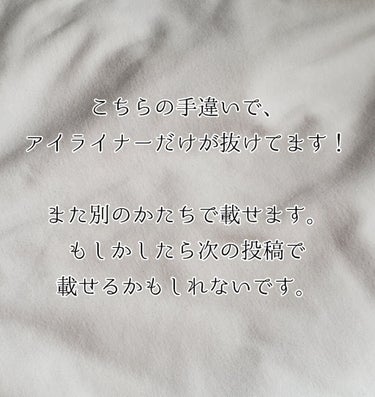 こちらの手違いで、
アイライナーだけが抜けてます！

また別のかたちで載せます。
もしかしたら次の投稿で
載せるかもしれないです。